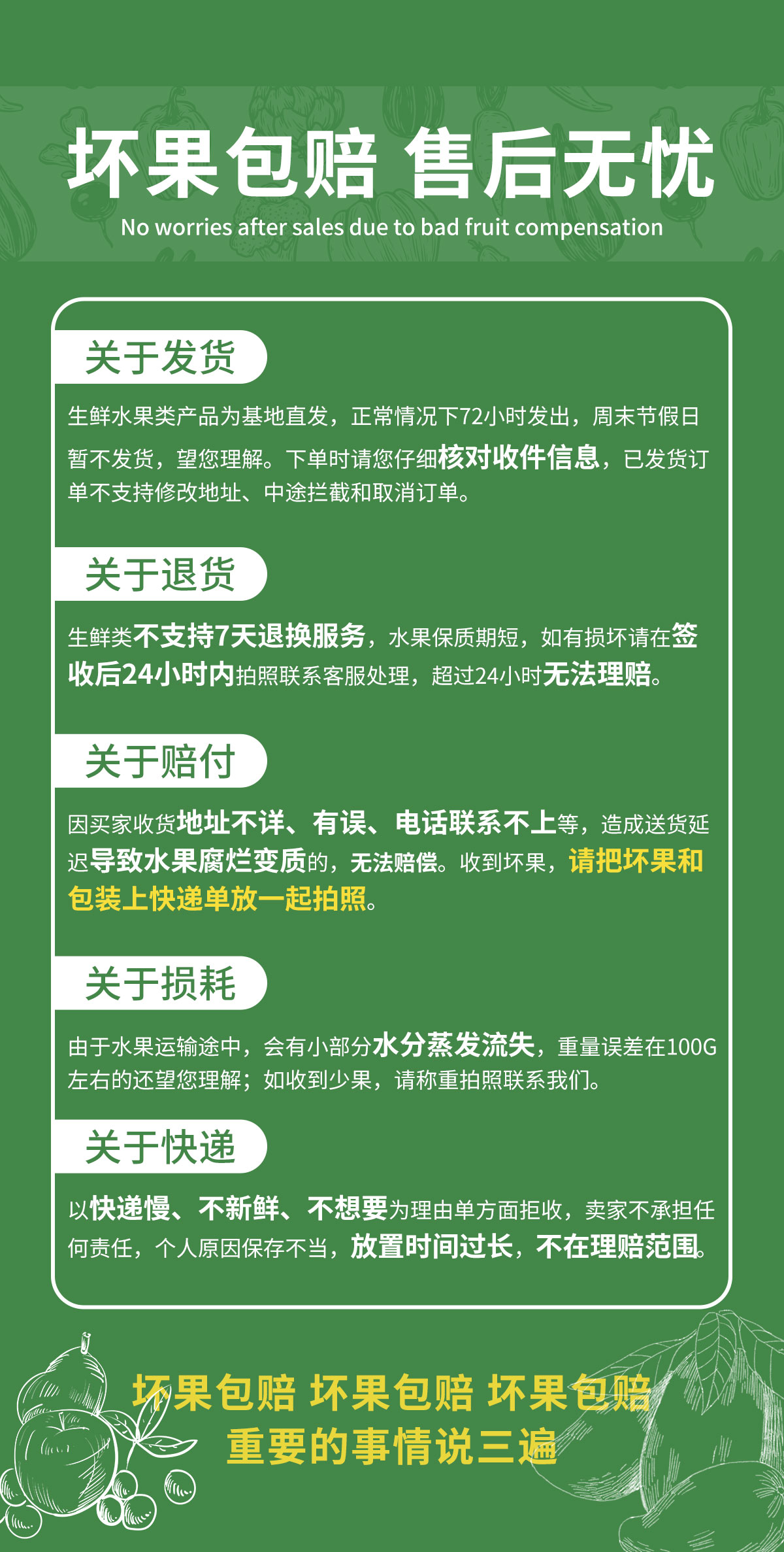 坏果包赔 售后无忧

No worries after sales due to bad fruit compensation

关于发货

生鲜水果类产品为基地直发，正常情况下72小时发出，周末节假日暂不发货，望您理解。下单时请您仔细核对收件信息，已发货订单不支持修改地址、中途拦截和取消订单。

关于退货

生鲜类不支持7天退换服务，水果保质期短，如有损坏请在签收后24小时内拍照联系客服处理，超过24小时无法理赔。

关于赔付

因买家收货地址不详、有误、电话联系不上等，造成送货延迟导致水果腐烂变质的，无法赔偿。收到坏果，请把坏果和包装上快递单放一起拍照。

关于损耗

由于水果运输途中，会有小部分水分蒸发流失，重量误差在100G左右的还望您理解；如收到少果，请称重拍照联系我们。

关于快递

以快递慢、不新鲜、不想要为理由单方面拒收，卖家不承担任何责任，个人原因保存不当，放置时间过长，不在理赔范围。

坏果包赔 坏果包赔 坏果包赔

重要的事情说三遍